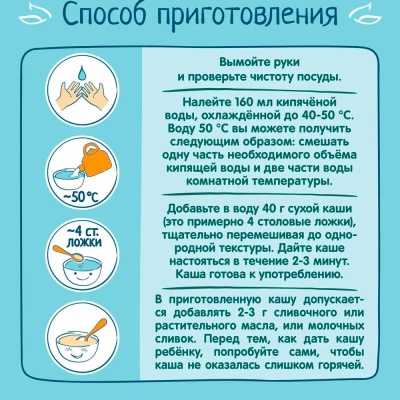 Способ приготовления

~50 °C

~4 ст. ложки

Вымойте руки и проверьте чистоту посуды.

Налейте 160 мл кипячёной воды, охлаждённой до 40-50 °C. Воду 50 °C вы можете получить следующим образом: смешать одну часть необходимого объёма кипящей воды и две части воды комнатной температуры.

Добавьте в воду 40 г сухой каши (это примерно 4 столовые ложки), тщательно перемешивая до однородной текстуры. Дайте каше настояться в течение 2-3 минут. Каша готова к употреблению.

В приготовленную кашу допускается добавлять 2-3 г сливочного или растительного масла, или молочных сливок. Перед тем, как дать кашу ребёнку, попробуйте сами, чтобы каша не оказалась слишком горячей.